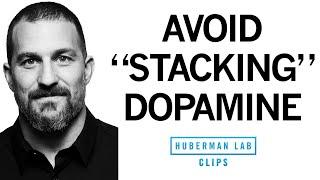 AVOID
“STACKING”
DOPAMINE

HUBERMAN LAB
CLIPS